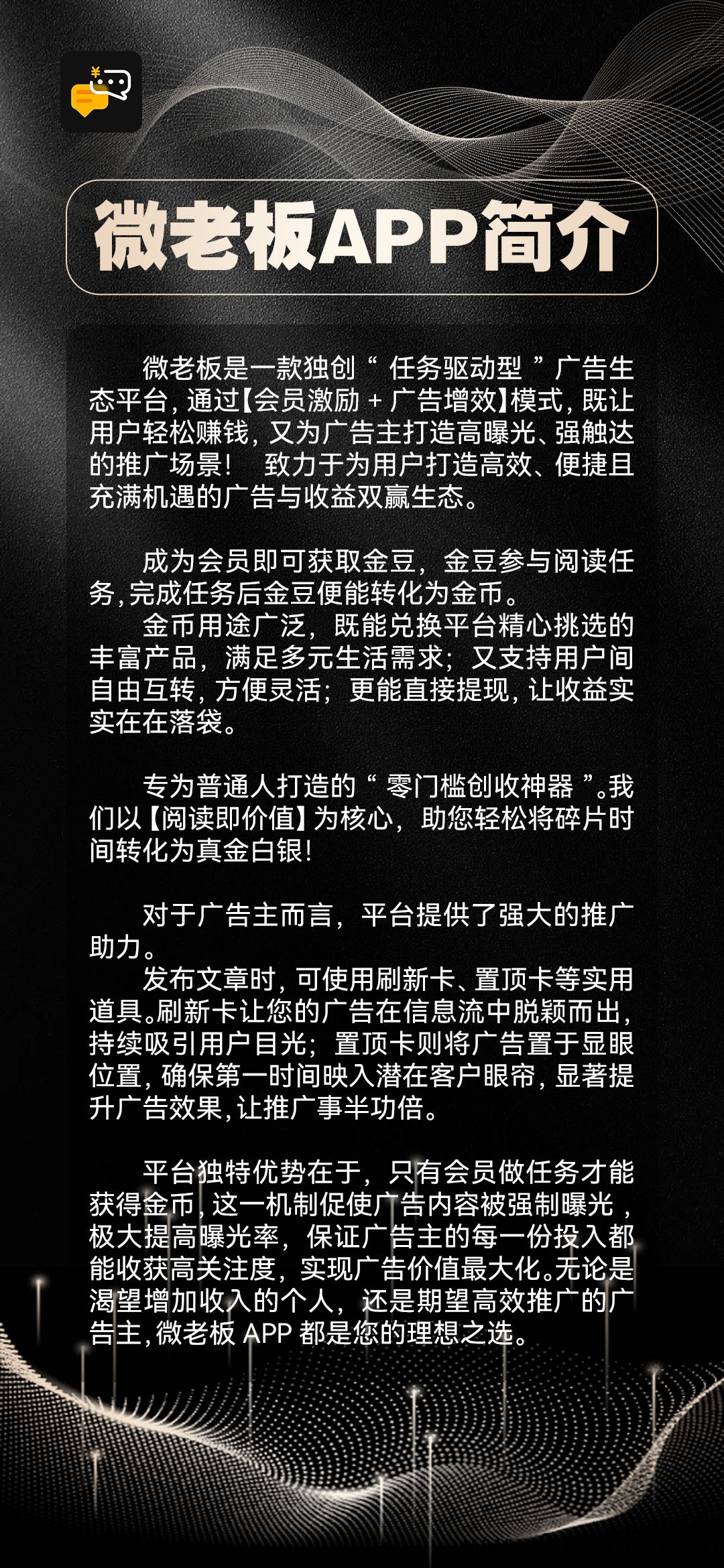 ¥

微老板APP简介

微老板是一款独创“任务驱动型”广告生态平台，通过【会员激励 + 广告增效】模式，既让用户轻松赚钱，又为广告主打造高曝光、强触达的推广场景！ 致力于为用户打造高效、便捷且充满机遇的广告与收益双赢生态。

成为会员即可获取金豆，金豆参与阅读任务，完成任务后金豆便能转化为金币。
金币用途广泛，既能兑换平台精心挑选的丰富产品，满足多元生活需求；又支持用户间自由互转，方便灵活；更能直接提现，让收益实实在在落袋。

专为普通人打造的“零门槛创收神器”。我们以【阅读即价值】为核心，助您轻松将碎片时间转化为真金白银！

对于广告主而言，平台提供了强大的推广助力。
发布文章时，可使用刷新卡、置顶卡等实用道具。刷新卡让您的广告在信息流中脱颖而出，持续吸引用户目光；置顶卡则将广告置于显眼位置，确保第一时间映入潜在客户眼帘，显著提升广告效果，让推广事半功倍。

平台独特优势在于，只有会员做任务才能获得金币，这一机制促使广告内容被强制曝光，极大提高曝光率，保证广告主的每一份投入都能收获高关注度，实现广告价值最大化。无论是渴望增加收入的个人，还是期望高效推广的广告主，微老板 APP 都是您的理想之选。